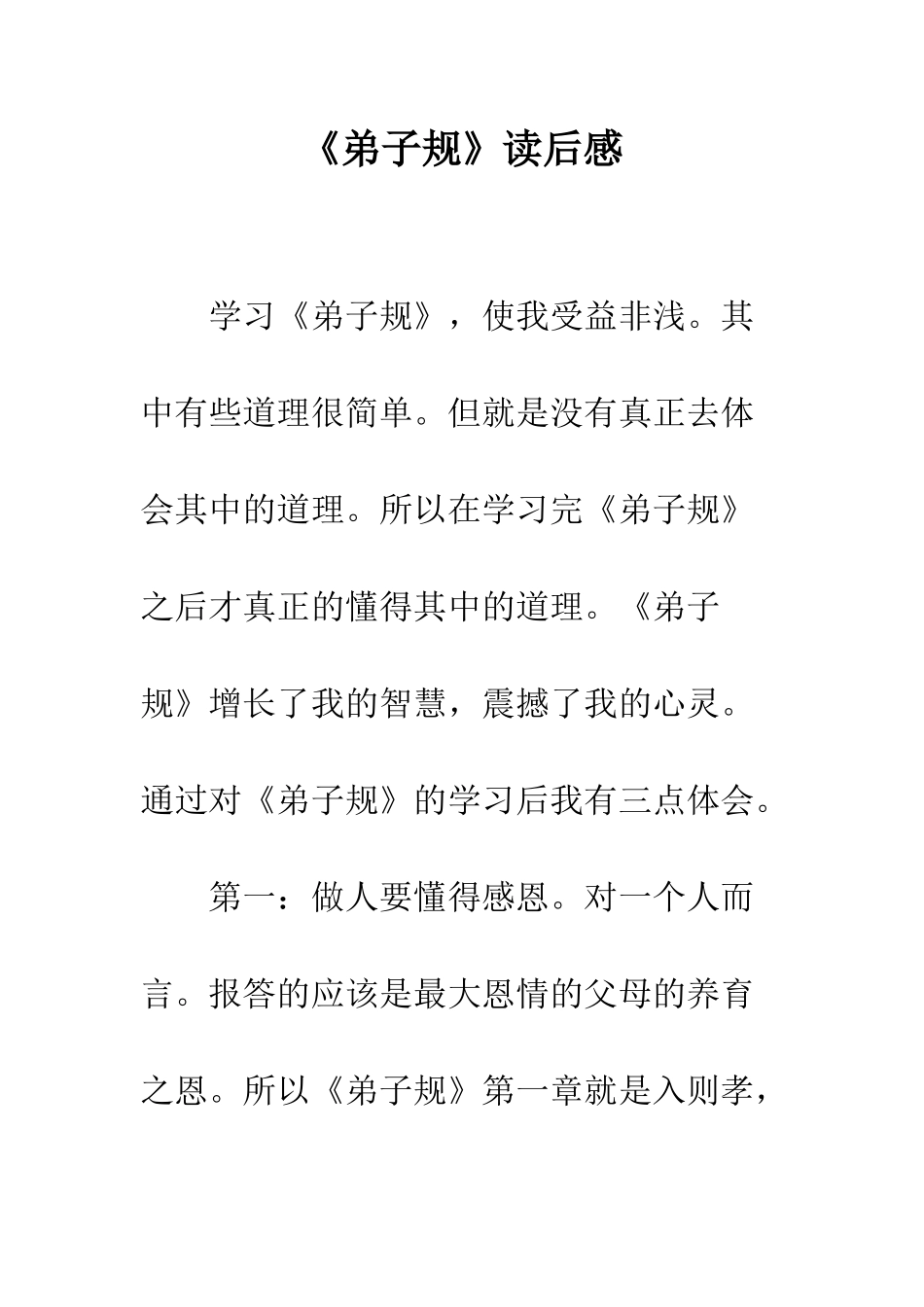 《弟子规》读后感

学习《弟子规》，使我受益非浅。其中有些道理很简单。但就是没有真正去体会其中的道理。所以在学习完《弟子规》之后才真正的懂得其中的道理。《弟子规》增长了我的智慧，震撼了我的心灵。通过对《弟子规》的学习后我有三点体会。

第一：做人要懂得感恩。对一个人而言。报答的应该是最大恩情的父母的养育之恩。所以《弟子规》第一章就是入则孝，